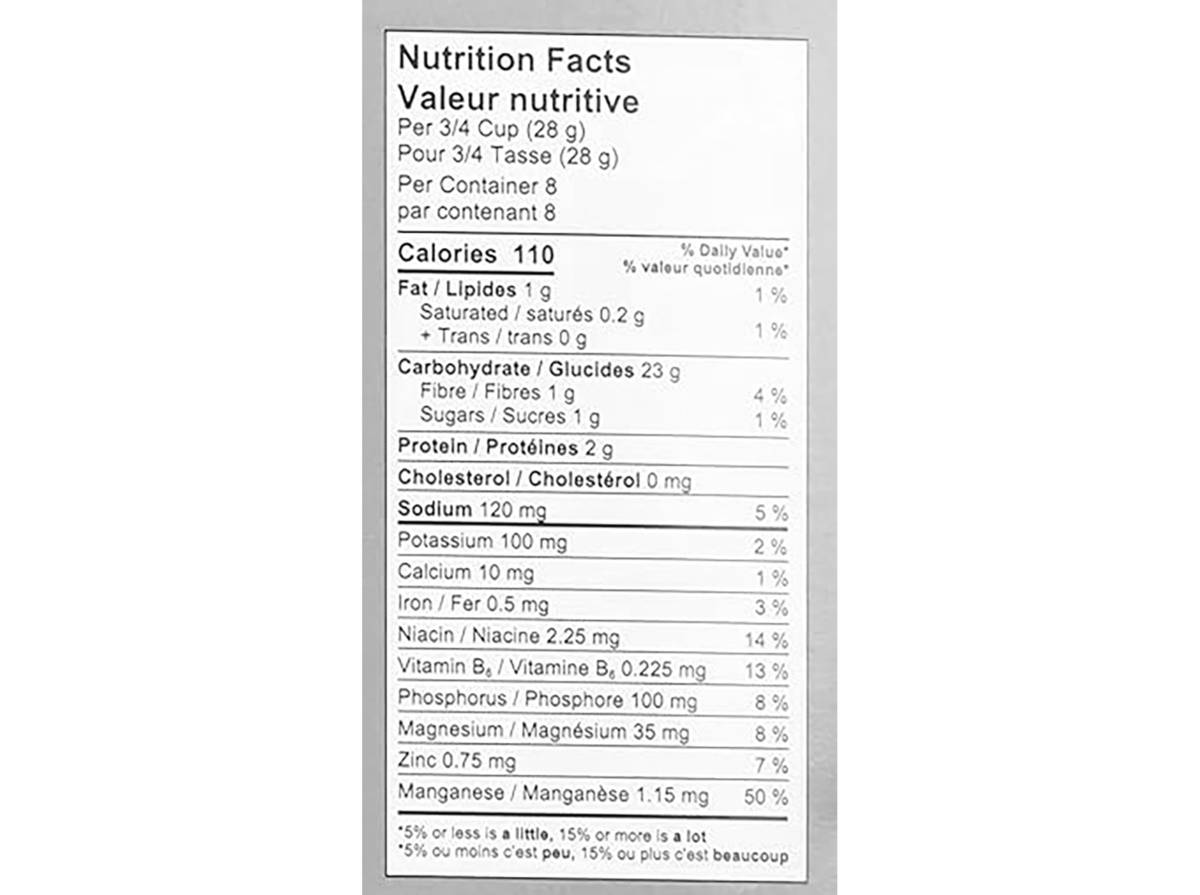 Nutrition Facts
Valeur nutritive
Per 3/4 Cup (28 g)
Pour 3/4 Tasse (28 g)
Per Container 8
par contenant 8

Calories 110
% Daily Value*
% valeur quotidienne*

Fat / Lipides 1 g 1 %
Saturated / saturés 0.2 g
+ Trans / trans 0 g 1 %

Carbohydrate / Glucides 23 g
Fibre / Fibres 1 g 4 %
Sugars / Sucres 1 g 1 %

Protein / Protéines 2 g

Cholesterol / Cholestérol 0 mg

Sodium 120 mg 5 %

Potassium 100 mg 2 %

Calcium 10 mg 1 %

Iron / Fer 0.5 mg 3 %

Niacin / Niacine 2.25 mg 14 %

Vitamin $B_6$ / Vitamine $B_6$ 0.225 mg 13 %

Phosphorus / Phosphore 100 mg 8 %

Magnesium / Magnésium 35 mg 8 %

Zinc 0.75 mg 7 %

Manganese / Manganèse 1.15 mg 50 %

*5% or less is a little, 15% or more is a lot
*5% ou moins c'est peu, 15% ou plus c'est beaucoup